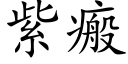 紫癜